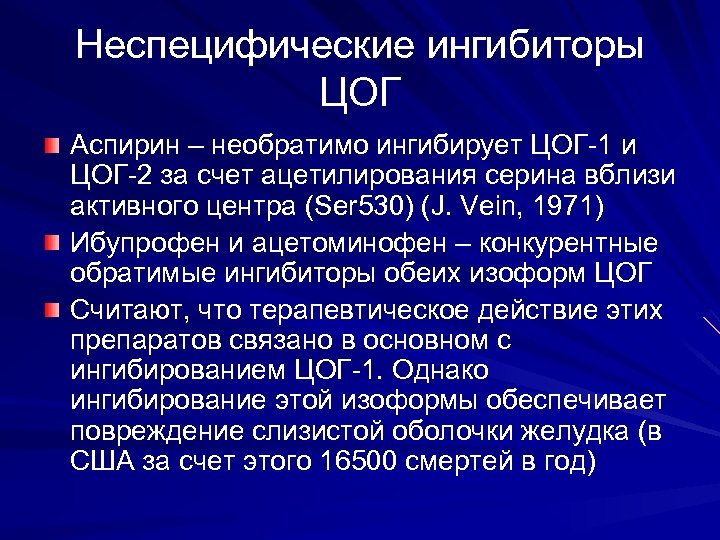 Неспецифические ингибиторы ЦОГ

Аспирин – необратимо ингибирует ЦОГ-1 и ЦОГ-2 за счет ацетилирования серина вблизи активного центра (Ser530) (J. Vein, 1971)

Ибупрофен и ацетоминофен – конкурентные обратимые ингибиторы обеих изоформ ЦОГ

Считают, что терапевтическое действие этих препаратов связано в основном с ингибированием ЦОГ-1. Однако ингибирование этой изоформы обеспечивает повреждение слизистой оболочки желудка (в США за счет этого 16500 смертей в год)